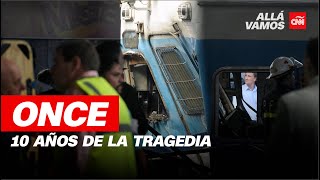 ALLÁ VAMOS
CNN

ONCE
10 AÑOS DE LA TRAGEDIA